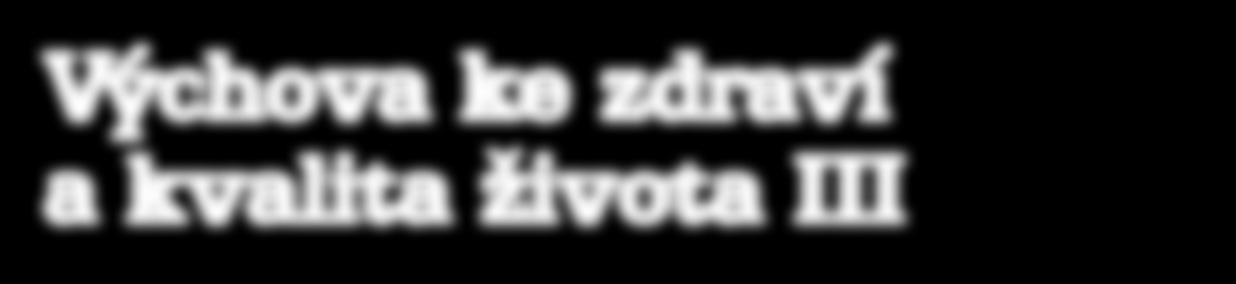 Výchova ke zdraví
a kvalita života III